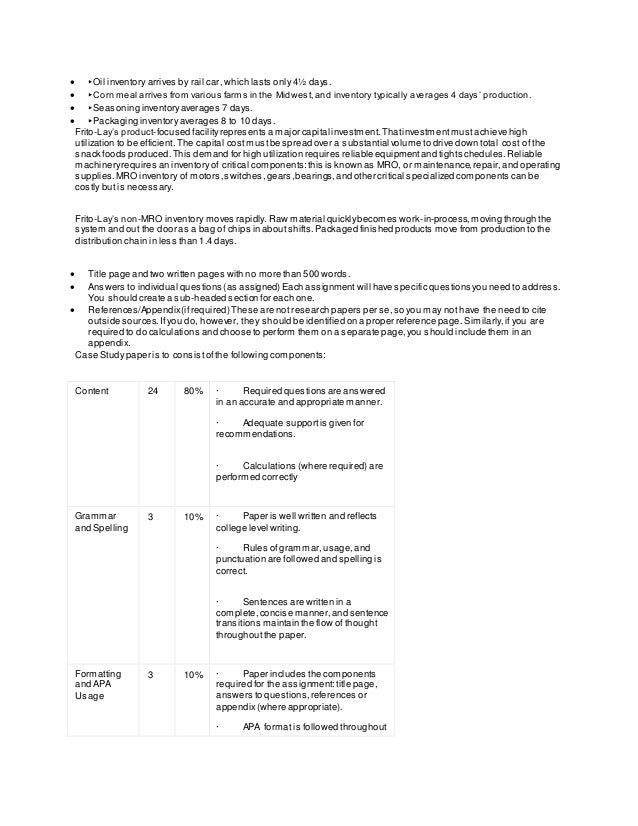 - ‣Oil inventory arrives by rail car, which lasts only 4½ days.
- ‣Corn meal arrives from various farms in the Midwest, and inventory typically averages 4 days' production.
- ‣Seasoning inventory averages 7 days.
- ‣Packaging inventory averages 8 to 10 days.

Frito-Lay's product-focused facility represents a major capital investment. That investment must achieve high utilization to be efficient. The capital cost must be spread over a substantial volume to drive down total cost of the snack foods produced. This demand for high utilization requires reliable equipment and tight schedules. Reliable machinery requires an inventory of critical components: this is known as MRO, or maintenance, repair, and operating supplies. MRO inventory of motors, switches, gears, bearings, and other critical specialized components can be costly but is necessary.

Frito-Lay's non-MRO inventory moves rapidly. Raw material quickly becomes work-in-process, moving through the system and out the door as a bag of chips in about shifts. Packaged finished products move from production to the distribution chain in less than 1.4 days.

- Title page and two written pages with no more than 500 words.
- Answers to individual questions (as assigned) Each assignment will have specific questions you need to address. You should create a sub-headed section for each one.
- References/Appendix (if required) These are not research papers per se, so you may not have the need to cite outside sources. If you do, however, they should be identified on a proper reference page. Similarly, if you are required to do calculations and choose to perform them on a separate page, you should include them in an appendix.

Case Study paper is to consist of the following components:

| Content | 24 | 80% | · Required questions are answered in an accurate and appropriate manner. · Adequate support is given for recommendations. · Calculations (where required) are performed correctly |
|---|---|---|---|
| Grammar and Spelling | 3 | 10% | · Paper is well written and reflects college level writing. · Rules of grammar, usage, and punctuation are followed and spelling is correct. · Sentences are written in a complete, concise manner, and sentence transitions maintain the flow of thought throughout the paper. |
| Formatting and APA Usage | 3 | 10% | · Paper includes the components required for the assignment: title page, answers to questions, references or appendix (where appropriate). · APA format is followed throughout |